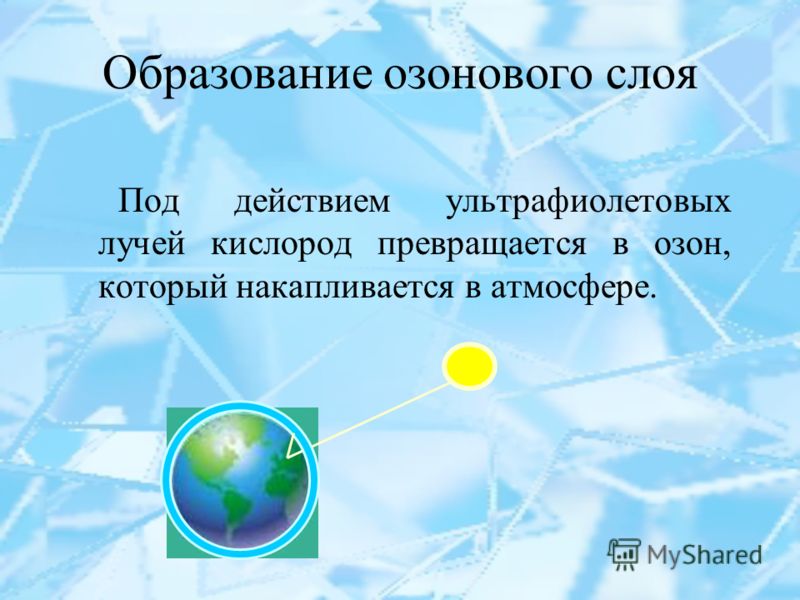 Образование озонового слоя

Под действием ультрафиолетовых лучей кислород превращается в озон, который накапливается в атмосфере.

MyShared